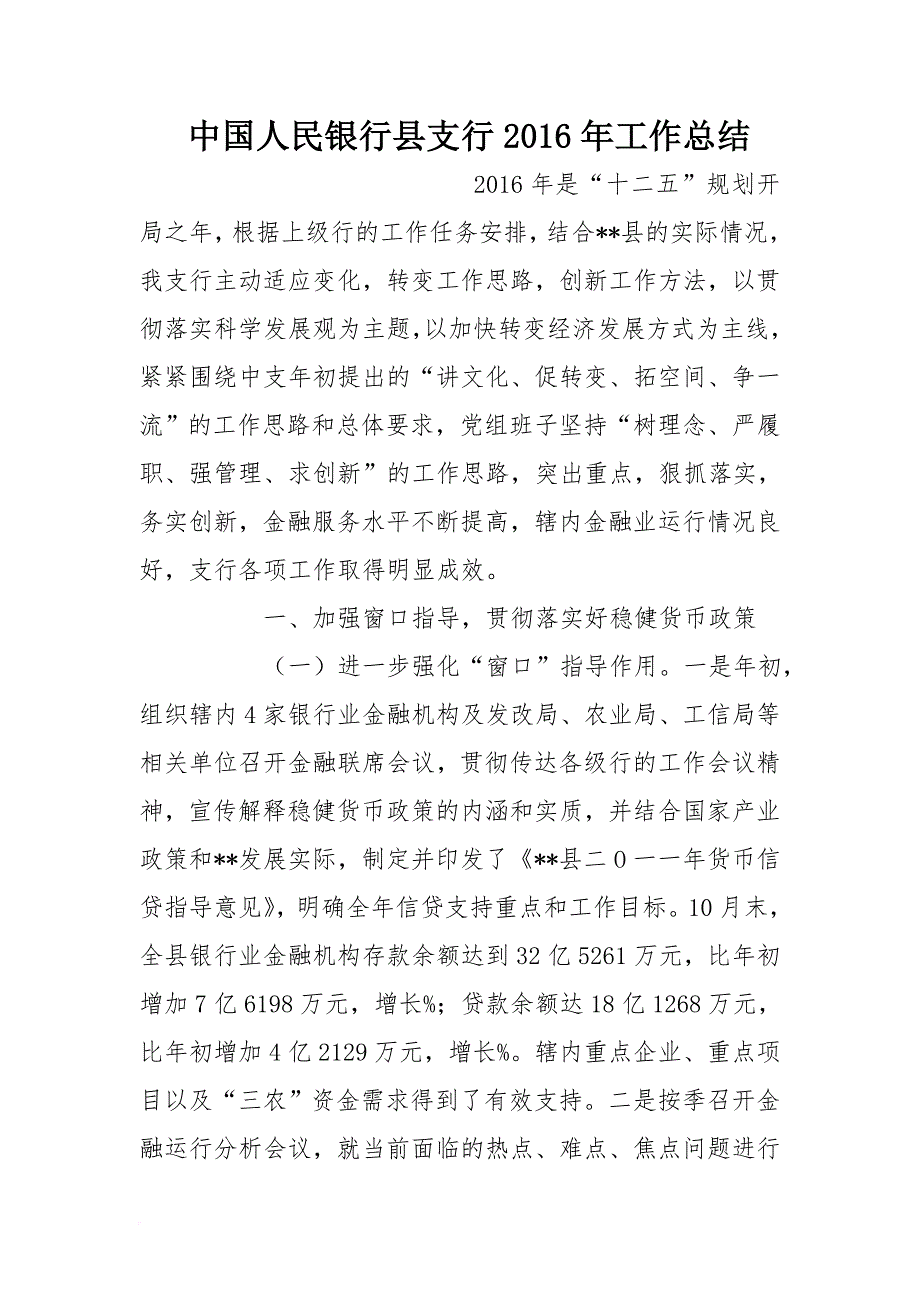 中国人民银行县支行2016年工作总结

2016年是“十二五”规划开局之年，根据上级行的工作任务安排，结合**县的实际情况，我支行主动适应变化，转变工作思路，创新工作方法，以贯彻落实科学发展观为主题，以加快转变经济发展方式为主线，紧紧围绕中支年初提出的“讲文化、促转变、拓空间、争一流”的工作思路和总体要求，党组班子坚持“树理念、严履职、强管理、求创新”的工作思路，突出重点，狠抓落实，务实创新，金融服务水平不断提高，辖内金融业运行情况良好，支行各项工作取得明显成效。

一、加强窗口指导，贯彻落实好稳健货币政策

（一）进一步强化“窗口”指导作用。一是年初，组织辖内4家银行业金融机构及发改局、农业局、工信局等相关单位召开金融联席会议，贯彻传达各级行的工作会议精神，宣传解释稳健货币政策的内涵和实质，并结合国家产业政策和**发展实际，制定并印发了《**县二0一一年货币信贷指导意见》，明确全年信贷支持重点和工作目标。10月末，全县银行业金融机构存款余额达到32亿5261万元，比年初增加7亿6198万元，增长%；贷款余额达18亿1268万元，比年初增加4亿2129万元，增长%。辖内重点企业、重点项目以及“三农”资金需求得到了有效支持。二是按季召开金融运行分析会议，就当前面临的热点、难点、焦点问题进行